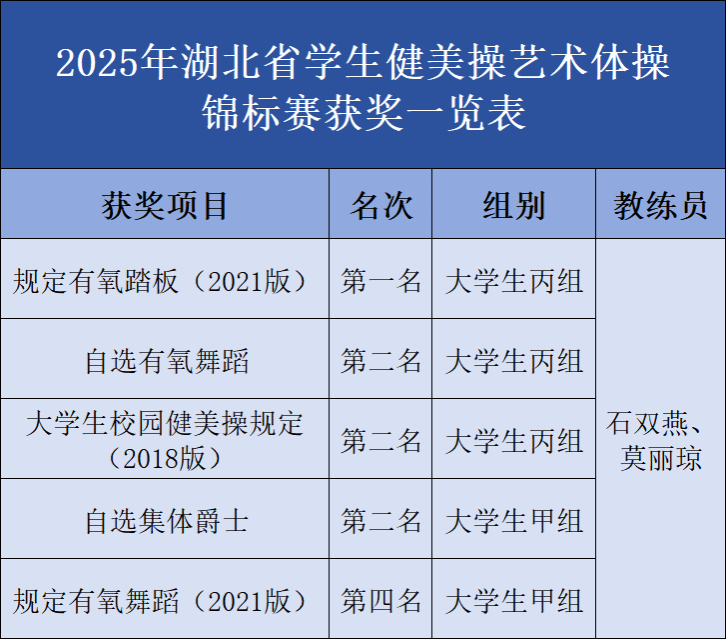 2025年湖北省学生健美操艺术体操锦标赛获奖一览表

| 获奖项目 | 名次 | 组别 | 教练员 |
|---|---|---|---|
| 规定有氧踏板（2021版） | 第一名 | 大学生丙组 | 石双燕、莫丽琼 |
| 自选有氧舞蹈 | 第二名 | 大学生丙组 | |
| 大学生校园健美操规定（2018版） | 第二名 | 大学生丙组 | |
| 自选集体爵士 | 第二名 | 大学生甲组 | |
| 规定有氧舞蹈（2021版） | 第四名 | 大学生甲组 | |